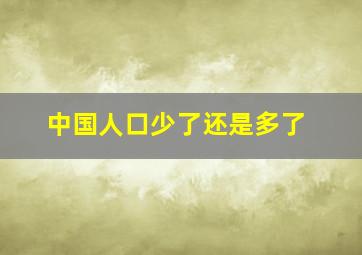 中国人口少了还是多了